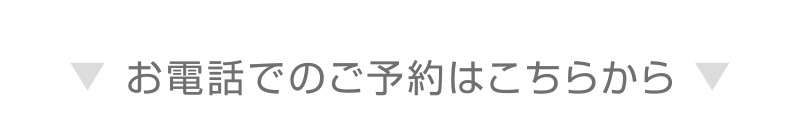 ▼ お電話でのご予約はこちらから ▼